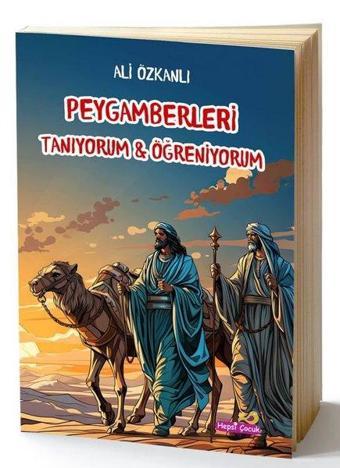 ALİ ÖZKANLI

PEYGAMBERLERİ

TANIYORUM & ÖĞRENİYORUM

Hepsi Çocuk